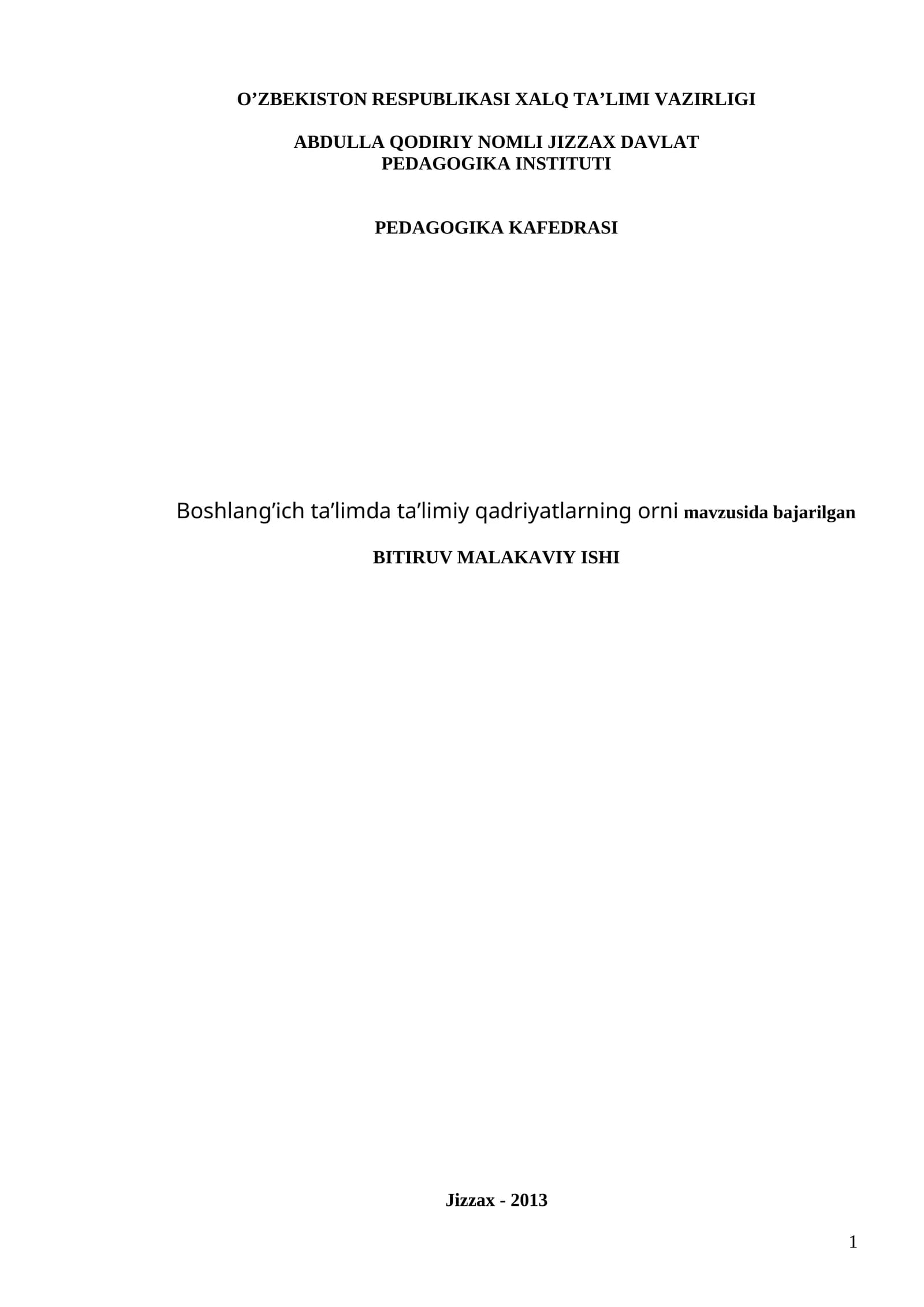 O'ZBEKISTON RESPUBLIKASI XALQ TA'LIMI VAZIRLIGI

ABDULLA QODIRIY NOMLI JIZZAX DAVLAT
PEDAGOGIKA INSTITUTI

PEDAGOGIKA KAFEDRASI

Boshlang'ich ta'limda ta'limiy qadriyatlarning orni mavzusida bajarilgan

BITIRUV MALAKAVIY ISHI

Jizzax - 2013

1